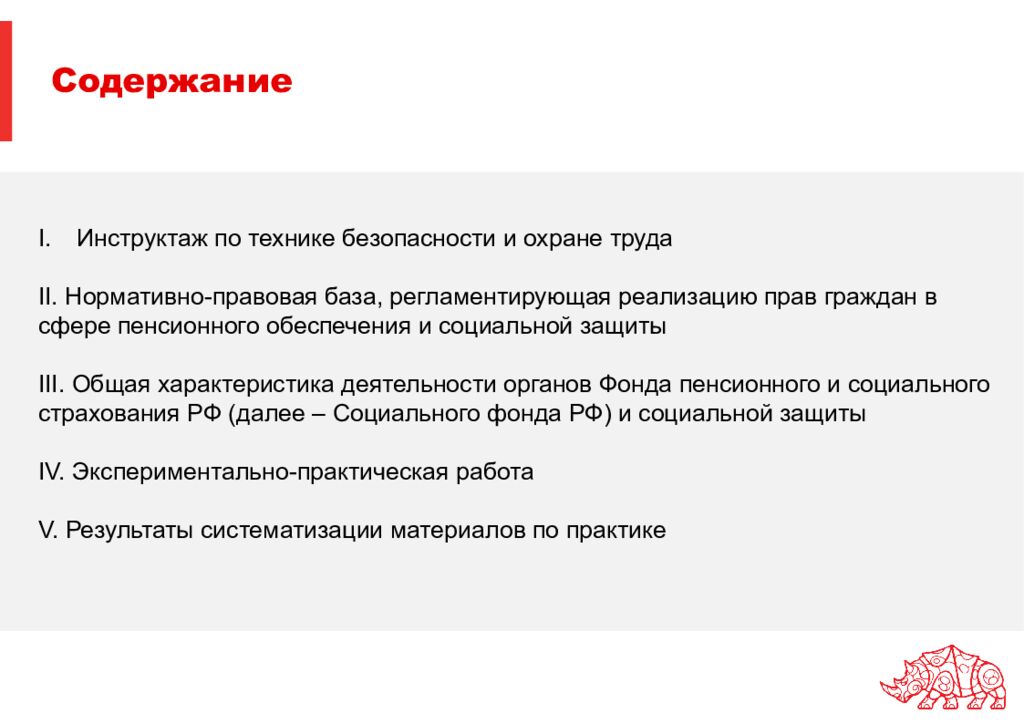 Содержание

I. Инструктаж по технике безопасности и охране труда

II. Нормативно-правовая база, регламентирующая реализацию прав граждан в сфере пенсионного обеспечения и социальной защиты

III. Общая характеристика деятельности органов Фонда пенсионного и социального страхования РФ (далее – Социального фонда РФ) и социальной защиты

IV. Экспериментально-практическая работа

V. Результаты систематизации материалов по практике